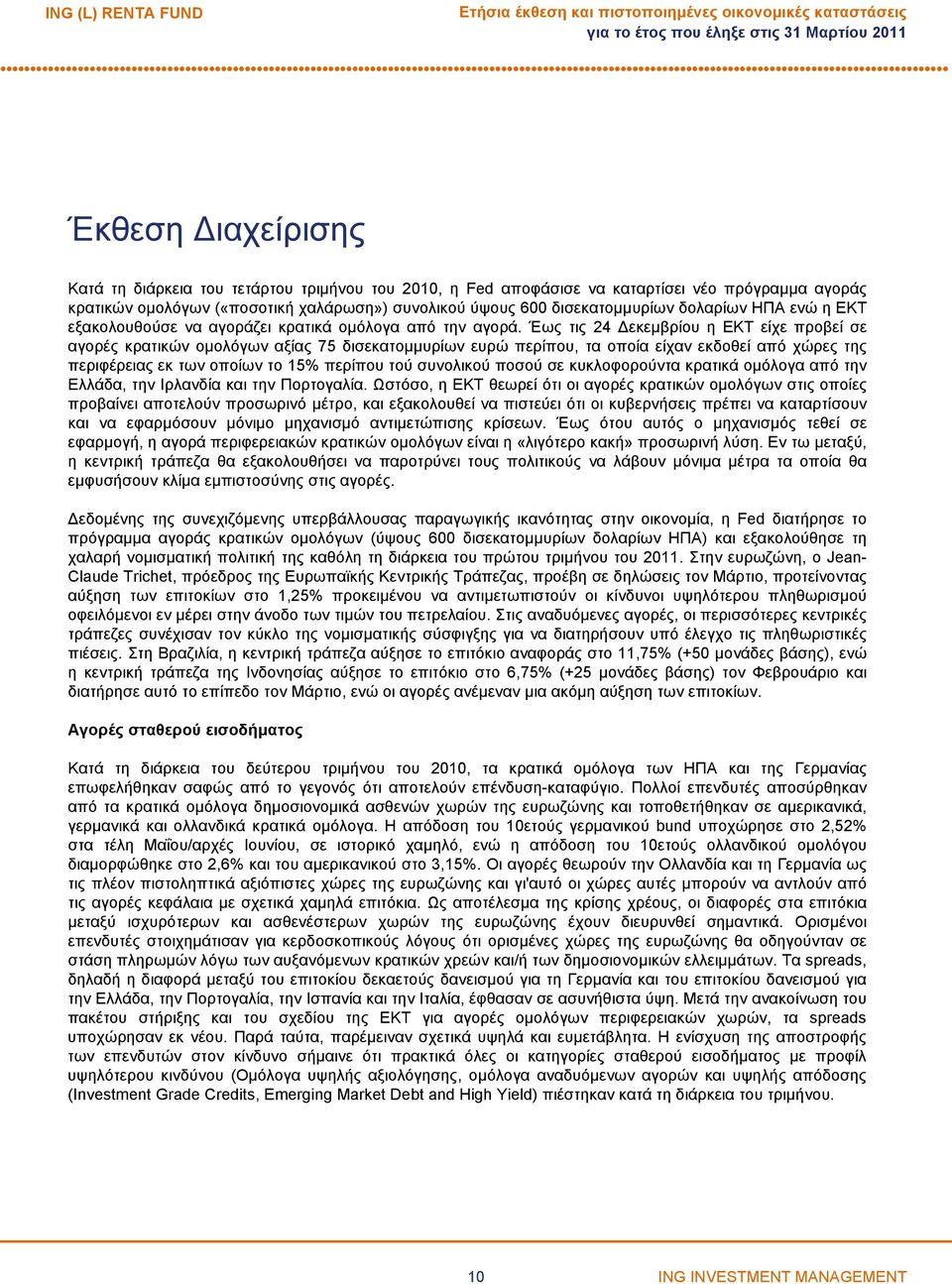 ING (L) RENTA FUND

Ετήσια έκθεση και πιστοποιημένες οικονομικές καταστάσεις για το έτος που έληξε στις 31 Μαρτίου 2011

Έκθεση Διαχείρισης

Κατά τη διάρκεια του τετάρτου τριμήνου του 2010, η Fed αποφάσισε να καταρτίσει νέο πρόγραμμα αγοράς κρατικών ομολόγων («ποσοτική χαλάρωση») συνολικού ύψους 600 δισεκατομμυρίων δολαρίων ΗΠΑ ενώ η ΕΚΤ εξακολουθούσε να αγοράζει κρατικά ομόλογα από την αγορά. Έως τις 24 Δεκεμβρίου η ΕΚΤ είχε προβεί σε αγορές κρατικών ομολόγων αξίας 75 δισεκατομμυρίων ευρώ περίπου, τα οποία είχαν εκδοθεί από χώρες της περιφέρειας εκ των οποίων το 15% περίπου τού συνολικού ποσού σε κυκλοφορούντα κρατικά ομόλογα από την Ελλάδα, την Ιρλανδία και την Πορτογαλία. Ωστόσο, η ΕΚΤ θεωρεί ότι οι αγορές κρατικών ομολόγων στις οποίες προβαίνει αποτελούν προσωρινό μέτρο, και εξακολουθεί να πιστεύει ότι οι κυβερνήσεις πρέπει να καταρτίσουν και να εφαρμόσουν μόνιμο μηχανισμό αντιμετώπισης κρίσεων. Έως ότου αυτός ο μηχανισμός τεθεί σε εφαρμογή, η αγορά περιφερειακών κρατικών ομολόγων είναι η «λιγότερο κακή» προσωρινή λύση. Εν τω μεταξύ, η κεντρική τράπεζα θα εξακολουθήσει να παροτρύνει τους πολιτικούς να λάβουν μόνιμα μέτρα τα οποία θα εμφυσήσουν κλίμα εμπιστοσύνης στις αγορές.

Δεδομένης της συνεχιζόμενης υπερβάλλουσας παραγωγικής ικανότητας στην οικονομία, η Fed διατήρησε το πρόγραμμα αγοράς κρατικών ομολόγων (ύψους 600 δισεκατομμυρίων δολαρίων ΗΠΑ) και εξακολούθησε τη χαλαρή νομισματική πολιτική της καθόλη τη διάρκεια του πρώτου τριμήνου του 2011. Στην ευρωζώνη, ο Jean-Claude Trichet, πρόεδρος της Ευρωπαϊκής Κεντρικής Τράπεζας, προέβη σε δηλώσεις τον Μάρτιο, προτείνοντας αύξηση των επιτοκίων στο 1,25% προκειμένου να αντιμετωπιστούν οι κίνδυνοι υψηλότερου πληθωρισμού οφειλόμενοι εν μέρει στην άνοδο των τιμών του πετρελαίου. Στις αναδυόμενες αγορές, οι περισσότερες κεντρικές τράπεζες συνέχισαν τον κύκλο της νομισματικής σύσφιγξης για να διατηρήσουν υπό έλεγχο τις πληθωριστικές πιέσεις. Στη Βραζιλία, η κεντρική τράπεζα αύξησε το επιτόκιο αναφοράς στο 11,75% (+50 μονάδες βάσης), ενώ η κεντρική τράπεζα της Ινδονησίας αύξησε το επιτόκιο στο 6,75% (+25 μονάδες βάσης) τον Φεβρουάριο και διατήρησε αυτό το επίπεδο τον Μάρτιο, ενώ οι αγορές ανέμεναν μια ακόμη αύξηση των επιτοκίων.

Αγορές σταθερού εισοδήματος

Κατά τη διάρκεια του δεύτερου τριμήνου του 2010, τα κρατικά ομόλογα των ΗΠΑ και της Γερμανίας επωφελήθηκαν σαφώς από το γεγονός ότι αποτελούν επένδυση-καταφύγιο. Πολλοί επενδυτές αποσύρθηκαν από τα κρατικά ομόλογα δημοσιονομικά ασθενών χωρών της ευρωζώνης και τοποθετήθηκαν σε αμερικανικά, γερμανικά και ολλανδικά κρατικά ομόλογα. Η απόδοση του 10ετούς γερμανικού bund υποχώρησε στο 2,52% στα τέλη Μαΐου/αρχές Ιουνίου, σε ιστορικό χαμηλό, ενώ η απόδοση του 10ετούς ολλανδικού ομολόγου διαμορφώθηκε στο 2,6% και του αμερικανικού στο 3,15%. Οι αγορές θεωρούν την Ολλανδία και τη Γερμανία ως τις πλέον πιστοληπτικά αξιόπιστες χώρες της ευρωζώνης και γι'αυτό οι χώρες αυτές μπορούν να αντλούν από τις αγορές κεφάλαια με σχετικά χαμηλά επιτόκια. Ως αποτέλεσμα της κρίσης χρέους, οι διαφορές στα επιτόκια μεταξύ ισχυρότερων και ασθενέστερων χωρών της ευρωζώνης έχουν διευρυνθεί σημαντικά. Ορισμένοι επενδυτές στοιχημάτισαν για κερδοσκοπικούς λόγους ότι ορισμένες χώρες της ευρωζώνης θα οδηγούνταν σε στάση πληρωμών λόγω των αυξανόμενων κρατικών χρεών και/ή των δημοσιονομικών ελλειμμάτων. Τα spreads, δηλαδή η διαφορά μεταξύ του επιτοκίου δεκαετούς δανεισμού για τη Γερμανία και του επιτοκίου δανεισμού για την Ελλάδα, την Πορτογαλία, την Ισπανία και την Ιταλία, έφθασαν σε ασυνήθιστα ύψη. Μετά την ανακοίνωση του πακέτου στήριξης και του σχεδίου της ΕΚΤ για αγορές ομολόγων περιφερειακών χωρών, τα spreads υποχώρησαν εκ νέου. Παρά ταύτα, παρέμειναν σχετικά υψηλά και ευμετάβλητα. Η ενίσχυση της αποστροφής των επενδυτών στον κίνδυνο σήμαινε ότι πρακτικά όλες οι κατηγορίες σταθερού εισοδήματος με προφίλ υψηλότερου κινδύνου (Ομόλογα υψηλής αξιολόγησης, ομόλογα αναδυόμενων αγορών και υψηλής απόδοσης (Investment Grade Credits, Emerging Market Debt and High Yield) πιέστηκαν κατά τη διάρκεια του τριμήνου.

10

ING INVESTMENT MANAGEMENT